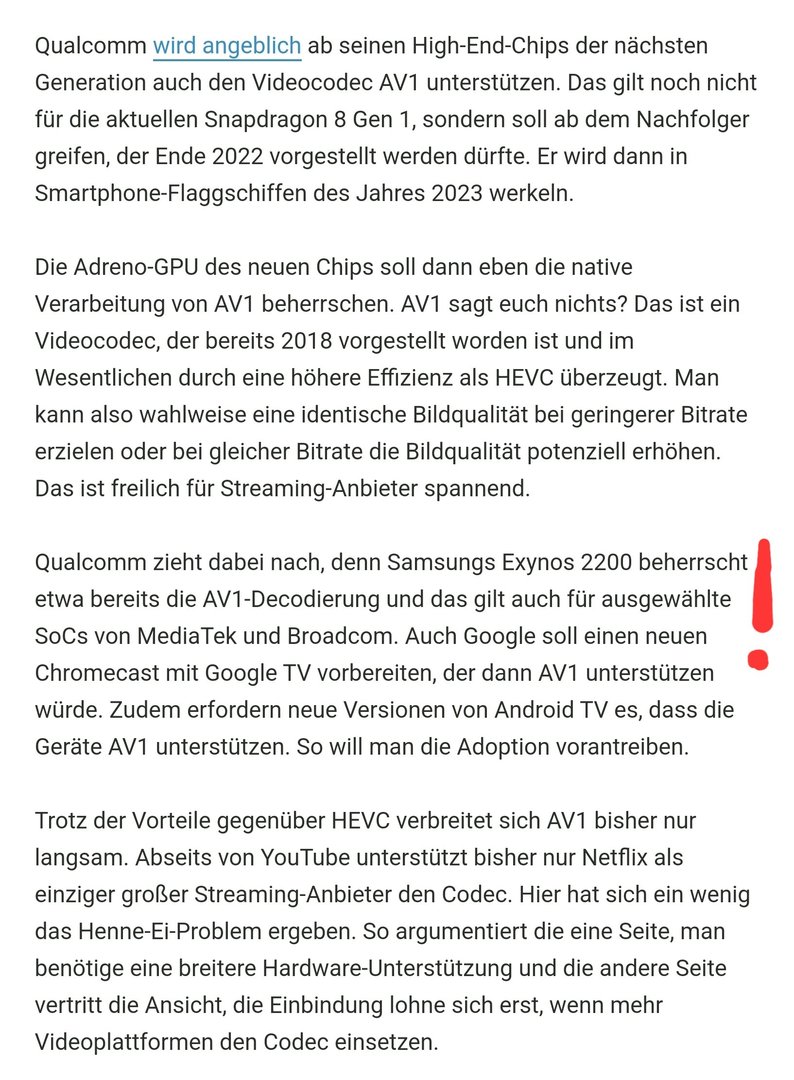 Qualcomm wird angeblich ab seinen High-End-Chips der nächsten Generation auch den Videocodec AV1 unterstützen. Das gilt noch nicht für die aktuellen Snapdragon 8 Gen 1, sondern soll ab dem Nachfolger greifen, der Ende 2022 vorgestellt werden dürfte. Er wird dann in Smartphone-Flaggschiffen des Jahres 2023 werkeln.

Die Adreno-GPU des neuen Chips soll dann eben die native Verarbeitung von AV1 beherrschen. AV1 sagt euch nichts? Das ist ein Videocodec, der bereits 2018 vorgestellt worden ist und im Wesentlichen durch eine höhere Effizienz als HEVC überzeugt. Man kann also wahlweise eine identische Bildqualität bei geringerer Bitrate erzielen oder bei gleicher Bitrate die Bildqualität potenziell erhöhen. Das ist freilich für Streaming-Anbieter spannend.

Qualcomm zieht dabei nach, denn Samsungs Exynos 2200 beherrscht etwa bereits die AV1-Decodierung und das gilt auch für ausgewählte SoCs von MediaTek und Broadcom. Auch Google soll einen neuen Chromecast mit Google TV vorbereiten, der dann AV1 unterstützen würde. Zudem erfordern neue Versionen von Android TV es, dass die Geräte AV1 unterstützen. So will man die Adoption vorantreiben.

!

Trotz der Vorteile gegenüber HEVC verbreitet sich AV1 bisher nur langsam. Abseits von YouTube unterstützt bisher nur Netflix als einziger großer Streaming-Anbieter den Codec. Hier hat sich ein wenig das Henne-Ei-Problem ergeben. So argumentiert die eine Seite, man benötige eine breitere Hardware-Unterstützung und die andere Seite vertritt die Ansicht, die Einbindung lohne sich erst, wenn mehr Videoplattformen den Codec einsetzen.